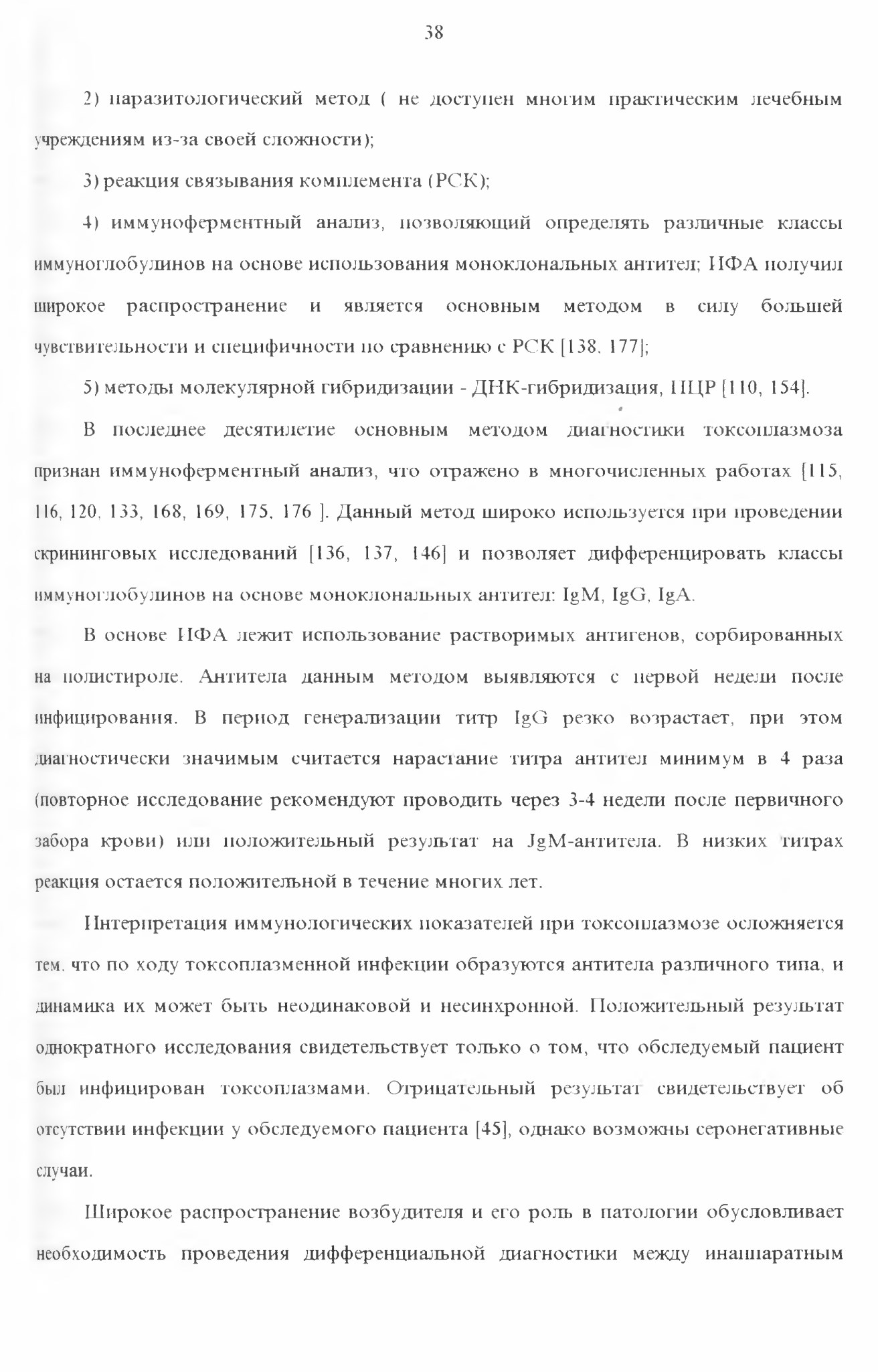 38

2) паразитологический метод ( не доступен многим практическим лечебным учреждениям из-за своей сложности);

3) реакция связывания комплемента (РСК);

4) иммуноферментный анализ, позволяющий определять различные классы иммуноглобулинов на основе использования моноклональных антител; ИФА получил широкое распространение и является основным методом в силу большей чувствительности и специфичности по сравнению с РСК [138, 177];

5) методы молекулярной гибридизации - ДНК-гибридизация, ПЦР [110, 154].

В последнее десятилетие основным методом диагностики токсоплазмоза признан иммуноферментный анализ, что отражено в многочисленных работах [115, 116, 120, 133, 168, 169, 175, 176 ]. Данный метод широко используется при проведении скрининговых исследований [136, 137, 146] и позволяет дифференцировать классы иммуноглобулинов на основе моноклональных антител: IgM, IgG, IgA.

В основе ИФА лежит использование растворимых антигенов, сорбированных на полистироле. Антитела данным методом выявляются с первой недели после инфицирования. В период генерализации титр IgG резко возрастает, при этом диагностически значимым считается нарастание титра антител минимум в 4 раза (повторное исследование рекомендуют проводить через 3-4 недели после первичного забора крови) или положительный результат на JgM-антитела. В низких титрах реакция остается положительной в течение многих лет.

Интерпретация иммунологических показателей при токсоплазмозе осложняется тем, что по ходу токсоплазменной инфекции образуются антитела различного типа, и динамика их может быть неодинаковой и несинхронной. Положительный результат однократного исследования свидетельствует только о том, что обследуемый пациент был инфицирован токсоплазмами. Отрицательный результат свидетельствует об отсутствии инфекции у обследуемого пациента [45], однако возможны серонегативные случаи.

Широкое распространение возбудителя и его роль в патологии обусловливает необходимость проведения дифференциальной диагностики между инаппаратным